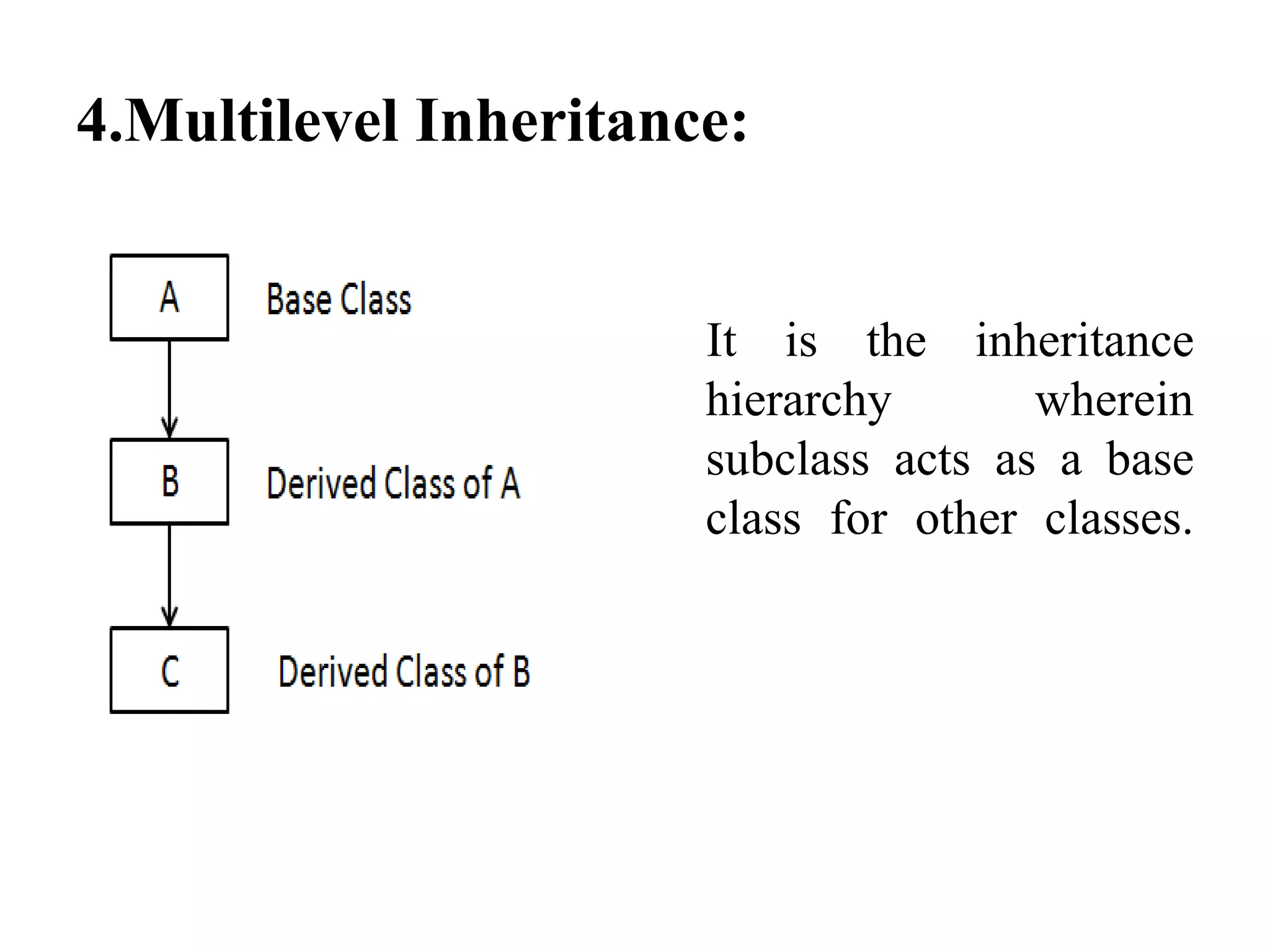 4.Multilevel Inheritance:

A

Base Class

B

Derived Class of A

C

Derived Class of B

It is the inheritance hierarchy wherein subclass acts as a base class for other classes.